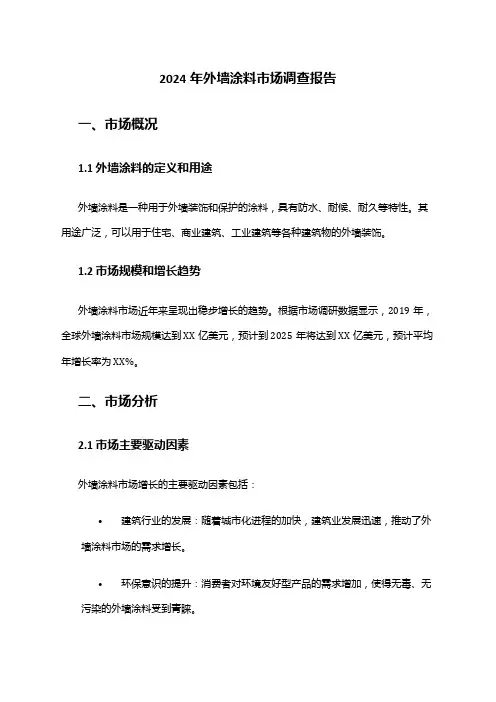 2024 年外墙涂料市场调查报告

一、市场概况

1.1 外墙涂料的定义和用途

外墙涂料是一种用于外墙装饰和保护的涂料，具有防水、耐候、耐久等特性。其用途广泛，可以用于住宅、商业建筑、工业建筑等各种建筑物的外墙装饰。

1.2 市场规模和增长趋势

外墙涂料市场近年来呈现出稳步增长的趋势。根据市场调研数据显示，2019 年，全球外墙涂料市场规模达到 XX 亿美元，预计到 2025 年将达到 XX 亿美元，预计平均年增长率为 XX%。

二、市场分析

2.1 市场主要驱动因素

外墙涂料市场增长的主要驱动因素包括：

• 建筑行业的发展：随着城市化进程的加快，建筑业发展迅速，推动了外墙涂料市场的需求增长。

• 环保意识的提升：消费者对环境友好型产品的需求增加，使得无毒、无污染的外墙涂料受到青睐。